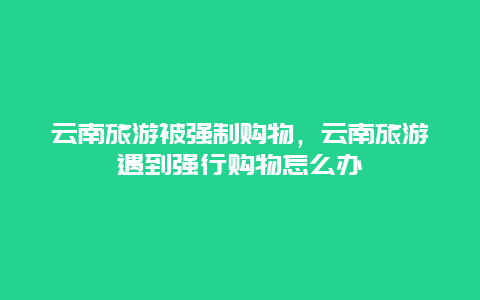 云南旅游被强制购物，云南旅游遇到强行购物怎么办